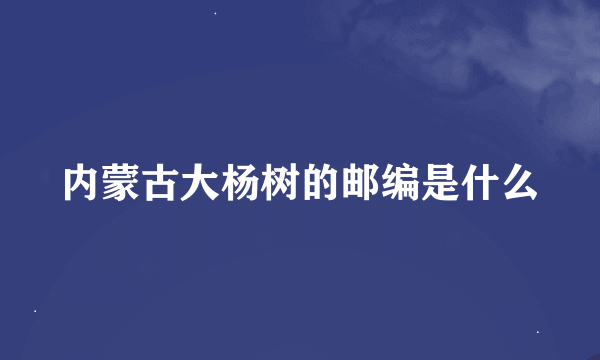 内蒙古大杨树的邮编是什么